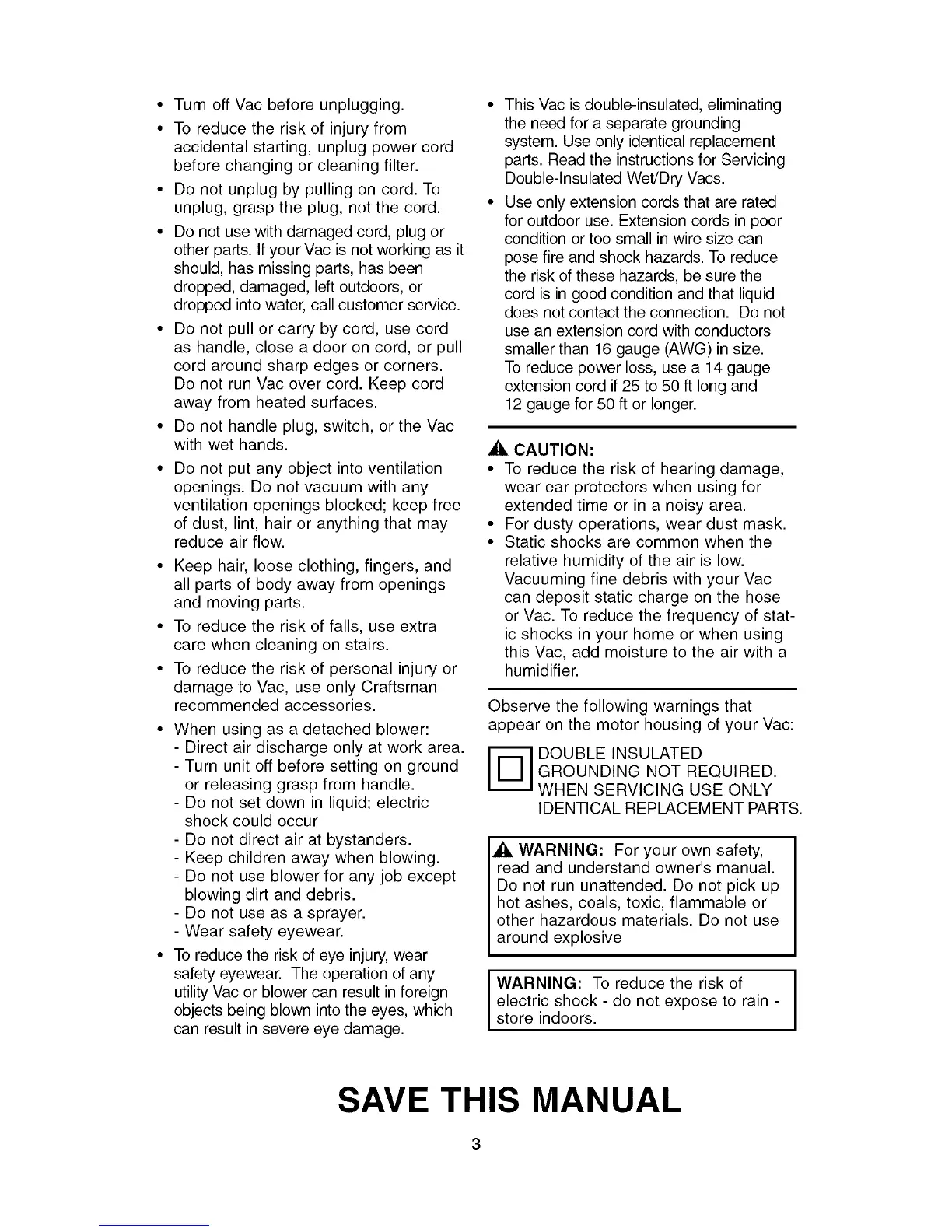 • Turn off Vac before unplugging.

• To reduce the risk of injury from accidental starting, unplug power cord before changing or cleaning filter.

• Do not unplug by pulling on cord. To unplug, grasp the plug, not the cord.

• Do not use with damaged cord, plug or other parts. If your Vac is not working as it should, has missing parts, has been dropped, damaged, left outdoors, or dropped into water, call customer service.

• Do not pull or carry by cord, use cord as handle, close a door on cord, or pull cord around sharp edges or corners. Do not run Vac over cord. Keep cord away from heated surfaces.

• Do not handle plug, switch, or the Vac with wet hands.

• Do not put any object into ventilation openings. Do not vacuum with any ventilation openings blocked; keep free of dust, lint, hair or anything that may reduce air flow.

• Keep hair, loose clothing, fingers, and all parts of body away from openings and moving parts.

• To reduce the risk of falls, use extra care when cleaning on stairs.

• To reduce the risk of personal injury or damage to Vac, use only Craftsman recommended accessories.

• When using as a detached blower:
- Direct air discharge only at work area.
- Turn unit off before setting on ground or releasing grasp from handle.
- Do not set down in liquid; electric shock could occur
- Do not direct air at bystanders.
- Keep children away when blowing.
- Do not use blower for any job except blowing dirt and debris.
- Do not use as a sprayer.
- Wear safety eyewear.

• To reduce the risk of eye injury, wear safety eyewear. The operation of any utility Vac or blower can result in foreign objects being blown into the eyes, which can result in severe eye damage.

• This Vac is double-insulated, eliminating the need for a separate grounding system. Use only identical replacement parts. Read the instructions for Servicing Double-Insulated Wet/Dry Vacs.

• Use only extension cords that are rated for outdoor use. Extension cords in poor condition or too small in wire size can pose fire and shock hazards. To reduce the risk of these hazards, be sure the cord is in good condition and that liquid does not contact the connection. Do not use an extension cord with conductors smaller than 16 gauge (AWG) in size. To reduce power loss, use a 14 gauge extension cord if 25 to 50 ft long and 12 gauge for 50 ft or longer.

CAUTION:
• To reduce the risk of hearing damage, wear ear protectors when using for extended time or in a noisy area.
• For dusty operations, wear dust mask.
• Static shocks are common when the relative humidity of the air is low. Vacuuming fine debris with your Vac can deposit static charge on the hose or Vac. To reduce the frequency of static shocks in your home or when using this Vac, add moisture to the air with a humidifier.

Observe the following warnings that appear on the motor housing of your Vac:

DOUBLE INSULATED
GROUNDING NOT REQUIRED.
WHEN SERVICING USE ONLY
IDENTICAL REPLACEMENT PARTS.

WARNING: For your own safety, read and understand owner's manual. Do not run unattended. Do not pick up hot ashes, coals, toxic, flammable or other hazardous materials. Do not use around explosive

WARNING: To reduce the risk of electric shock - do not expose to rain - store indoors.

SAVE THIS MANUAL

3